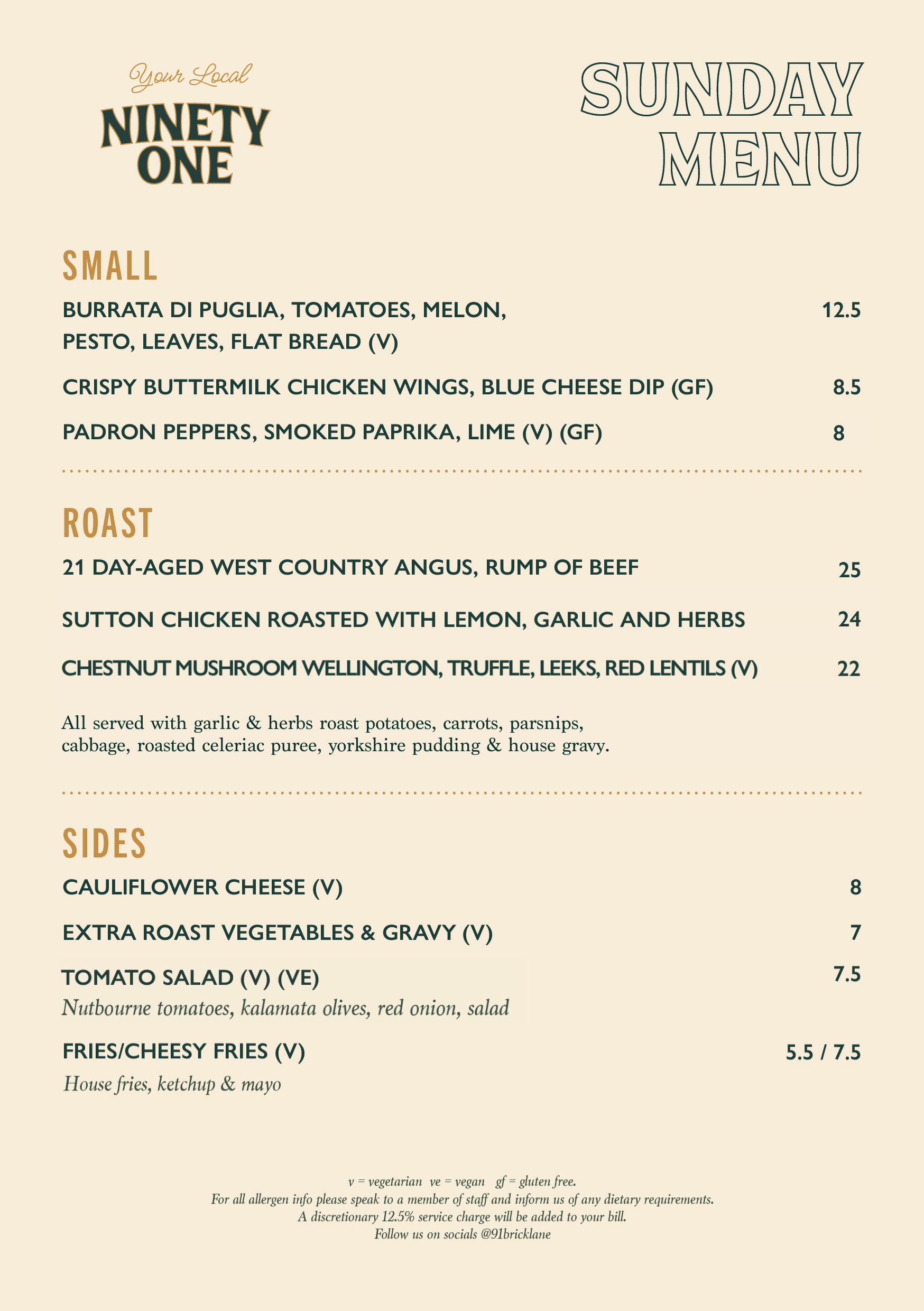 Your Local
NINETY ONE

SUNDAY MENU

SMALL

BURRATA DI PUGLIA, TOMATOES, MELON, PESTO, LEAVES, FLAT BREAD (V) 12.5

CRISPY BUTTERMILK CHICKEN WINGS, BLUE CHEESE DIP (GF) 8.5

PADRON PEPPERS, SMOKED PAPRIKA, LIME (V) (GF) 8

ROAST

21 DAY-AGED WEST COUNTRY ANGUS, RUMP OF BEEF 25

SUTTON CHICKEN ROASTED WITH LEMON, GARLIC AND HERBS 24

CHESTNUT MUSHROOM WELLINGTON, TRUFFLE, LEEKS, RED LENTILS (V) 22

All served with garlic & herbs roast potatoes, carrots, parsnips, cabbage, roasted celeriac puree, yorkshire pudding & house gravy.

SIDES

CAULIFLOWER CHEESE (V) 8

EXTRA ROAST VEGETABLES & GRAVY (V) 7

TOMATO SALAD (V) (VE) 7.5
Nutbourne tomatoes, kalamata olives, red onion, salad

FRIES/CHEESY FRIES (V) 5.5 / 7.5
House fries, ketchup & mayo

v = vegetarian ve = vegan gf = gluten free.
For all allergen info please speak to a member of staff and inform us of any dietary requirements.
A discretionary 12.5% service charge will be added to your bill.
Follow us on socials @91bricklane